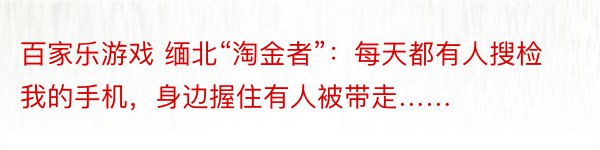 百家乐游戏 缅北“淘金者”：每天都有人搜检我的手机，身边握住有人被带走……